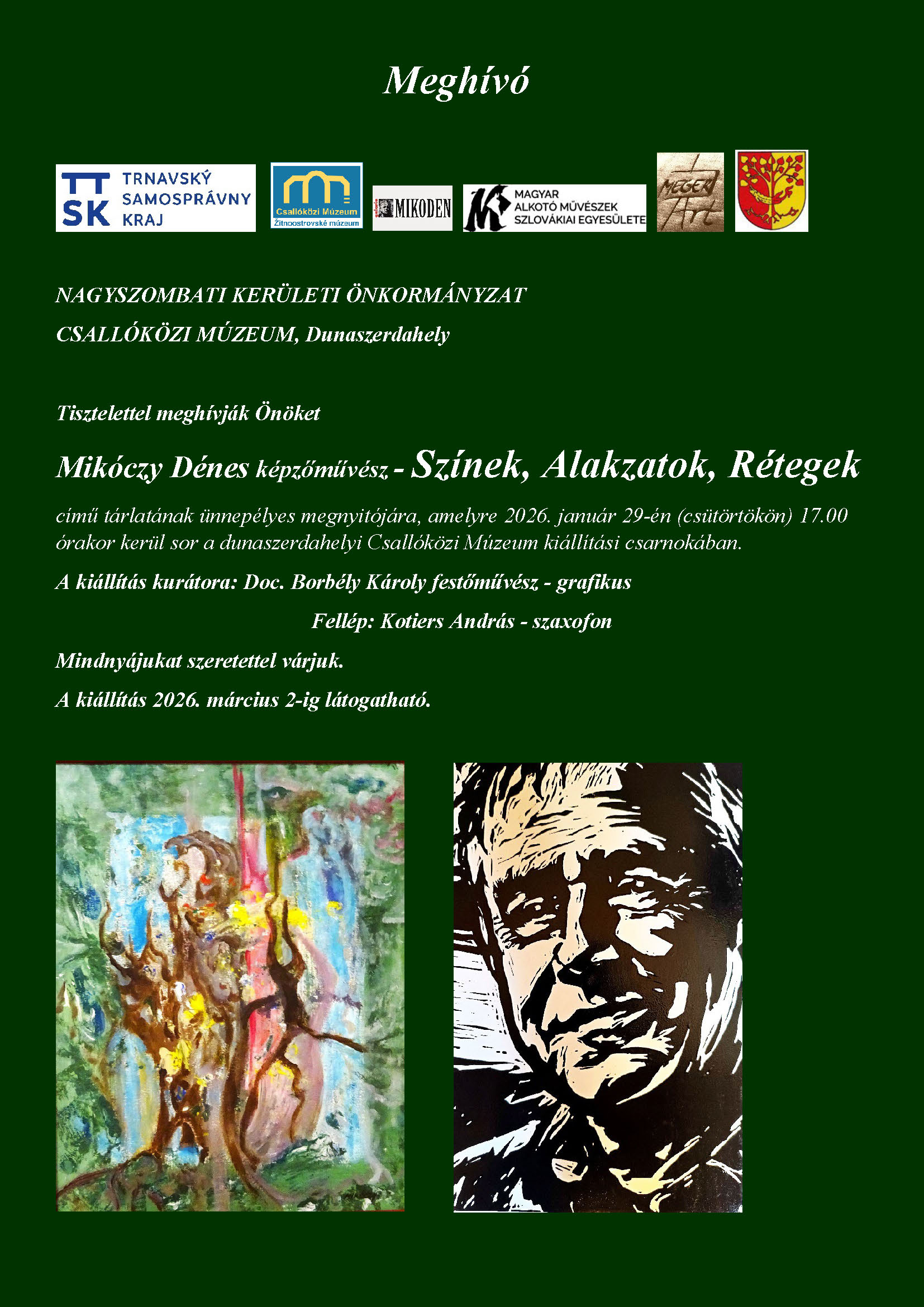 Meghívó

TT SK TRNAVSKÝ SAMOSPRÁVNY KRAJ

Csallóközi Múzeum Žitnoostrovské múzeum

MIKODEN

MAGYAR ALKOTÓ MŰVÉSZEK SZLOVÁKIAI EGYESÜLETE

MEGER Art

NAGYSZOMBATI KERÜLETI ÖNKORMÁNYZAT

CSALLÓKÖZI MÚZEUM, Dunaszerdahely

Tisztelettel meghívják Önöket

Mikóczy Dénes képzőművész - Színek, Alakzatok, Rétegek

című tárlatának ünnepélyes megnyitójára, amelyre 2026. január 29-én (csütörtökön) 17.00 órakor kerül sor a dunaszerdahelyi Csallóközi Múzeum kiállítási csarnokában.

A kiállítás kurátora: Doc. Borbély Károly festőművész - grafikus

Fellép: Kotiers András - szaxofon

Mindnyájukat szeretettel várjuk.

A kiállítás 2026. március 2-ig látogatható.